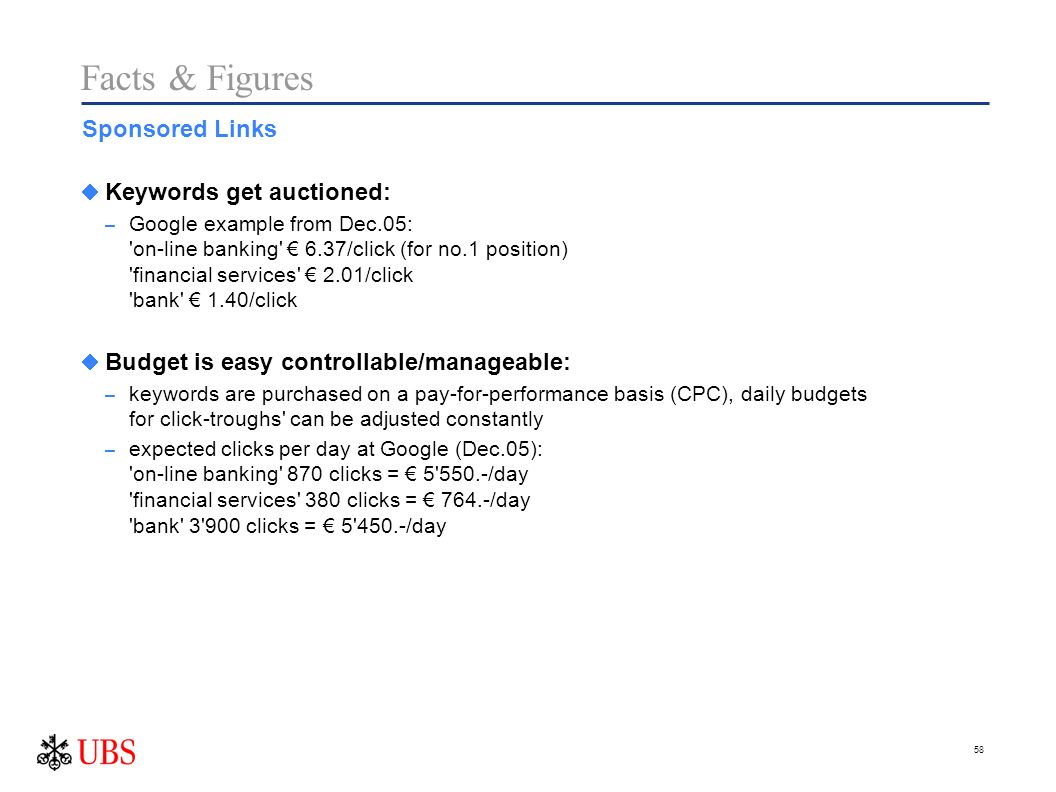 Facts & Figures

Sponsored Links

Keywords get auctioned:

– Google example from Dec.05:
'on-line banking' € 6.37/click (for no.1 position)
'financial services' € 2.01/click
'bank' € 1.40/click

Budget is easy controllable/manageable:

– keywords are purchased on a pay-for-performance basis (CPC), daily budgets for click-troughs' can be adjusted constantly

– expected clicks per day at Google (Dec.05):
'on-line banking' 870 clicks = € 5'550.-/day
'financial services' 380 clicks = € 764.-/day
'bank' 3'900 clicks = € 5'450.-/day

UBS

58